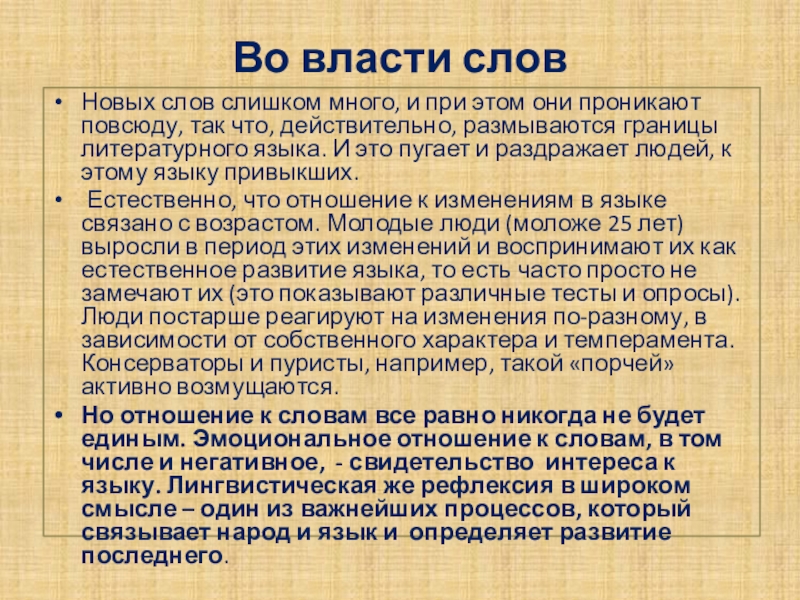 Во власти слов

• Новых слов слишком много, и при этом они проникают повсюду, так что, действительно, размываются границы литературного языка. И это пугает и раздражает людей, к этому языку привыкших.

• Естественно, что отношение к изменениям в языке связано с возрастом. Молодые люди (моложе 25 лет) выросли в период этих изменений и воспринимают их как естественное развитие языка, то есть часто просто не замечают их (это показывают различные тесты и опросы). Люди постарше реагируют на изменения по-разному, в зависимости от собственного характера и темперамента. Консерваторы и пуристы, например, такой «порчей» активно возмущаются.

• Но отношение к словам все равно никогда не будет единым. Эмоциональное отношение к словам, в том числе и негативное, - свидетельство интереса к языку. Лингвистическая же рефлексия в широком смысле – один из важнейших процессов, который связывает народ и язык и определяет развитие последнего.